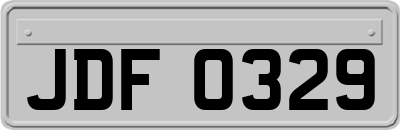 JDF 0329